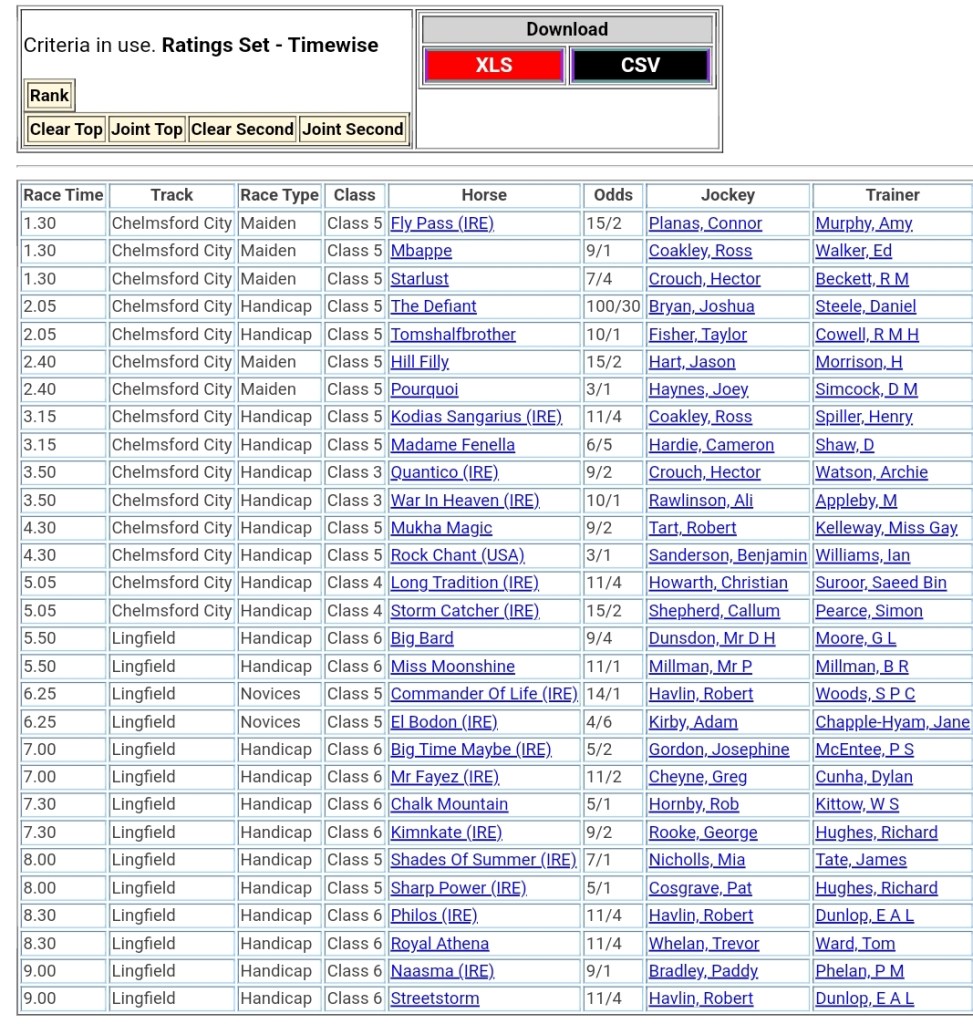 Criteria in use. **Ratings Set - Timewise**

Rank

Clear Top Joint Top Clear Second Joint Second

Download

XLS CSV

| Race Time | Track | Race Type | Class | Horse | Odds | Jockey | Trainer |
|---|---|---|---|---|---|---|---|
| 1.30 | Chelmsford City | Maiden | Class 5 | Fly Pass (IRE) | 15/2 | Planas, Connor | Murphy, Amy |
| 1.30 | Chelmsford City | Maiden | Class 5 | Mbappe | 9/1 | Coakley, Ross | Walker, Ed |
| 1.30 | Chelmsford City | Maiden | Class 5 | Starlust | 7/4 | Crouch, Hector | Beckett, R M |
| 2.05 | Chelmsford City | Handicap | Class 5 | The Defiant | 100/30 | Bryan, Joshua | Steele, Daniel |
| 2.05 | Chelmsford City | Handicap | Class 5 | Tomshalfbrother | 10/1 | Fisher, Taylor | Cowell, R M H |
| 2.40 | Chelmsford City | Maiden | Class 5 | Hill Filly | 15/2 | Hart, Jason | Morrison, H |
| 2.40 | Chelmsford City | Maiden | Class 5 | Pourquoi | 3/1 | Haynes, Joey | Simcock, D M |
| 3.15 | Chelmsford City | Handicap | Class 5 | Kodias Sangarius (IRE) | 11/4 | Coakley, Ross | Spiller, Henry |
| 3.15 | Chelmsford City | Handicap | Class 5 | Madame Fenella | 6/5 | Hardie, Cameron | Shaw, D |
| 3.50 | Chelmsford City | Handicap | Class 3 | Quantico (IRE) | 9/2 | Crouch, Hector | Watson, Archie |
| 3.50 | Chelmsford City | Handicap | Class 3 | War In Heaven (IRE) | 10/1 | Rawlinson, Ali | Appleby, M |
| 4.30 | Chelmsford City | Handicap | Class 5 | Mukha Magic | 9/2 | Tart, Robert | Kelleway, Miss Gay |
| 4.30 | Chelmsford City | Handicap | Class 5 | Rock Chant (USA) | 3/1 | Sanderson, Benjamin | Williams, Ian |
| 5.05 | Chelmsford City | Handicap | Class 4 | Long Tradition (IRE) | 11/4 | Howarth, Christian | Suroor, Saeed Bin |
| 5.05 | Chelmsford City | Handicap | Class 4 | Storm Catcher (IRE) | 15/2 | Shepherd, Callum | Pearce, Simon |
| 5.50 | Lingfield | Handicap | Class 6 | Big Bard | 9/4 | Dunsdon, Mr D H | Moore, G L |
| 5.50 | Lingfield | Handicap | Class 6 | Miss Moonshine | 11/1 | Millman, Mr P | Millman, B R |
| 6.25 | Lingfield | Novices | Class 5 | Commander Of Life (IRE) | 14/1 | Havlin, Robert | Woods, S P C |
| 6.25 | Lingfield | Novices | Class 5 | El Bodon (IRE) | 4/6 | Kirby, Adam | Chapple-Hyam, Jane |
| 7.00 | Lingfield | Handicap | Class 6 | Big Time Maybe (IRE) | 5/2 | Gordon, Josephine | McEntee, P S |
| 7.00 | Lingfield | Handicap | Class 6 | Mr Fayez (IRE) | 11/2 | Cheyne, Greg | Cunha, Dylan |
| 7.30 | Lingfield | Handicap | Class 6 | Chalk Mountain | 5/1 | Hornby, Rob | Kittow, W S |
| 7.30 | Lingfield | Handicap | Class 6 | Kimnkate (IRE) | 9/2 | Rooke, George | Hughes, Richard |
| 8.00 | Lingfield | Handicap | Class 5 | Shades Of Summer (IRE) | 7/1 | Nicholls, Mia | Tate, James |
| 8.00 | Lingfield | Handicap | Class 5 | Sharp Power (IRE) | 5/1 | Cosgrave, Pat | Hughes, Richard |
| 8.30 | Lingfield | Handicap | Class 6 | Philos (IRE) | 11/4 | Havlin, Robert | Dunlop, E A L |
| 8.30 | Lingfield | Handicap | Class 6 | Royal Athena | 11/4 | Whelan, Trevor | Ward, Tom |
| 9.00 | Lingfield | Handicap | Class 6 | Naasma (IRE) | 9/1 | Bradley, Paddy | Phelan, P M |
| 9.00 | Lingfield | Handicap | Class 6 | Streetstorm | 11/4 | Havlin, Robert | Dunlop, E A L |